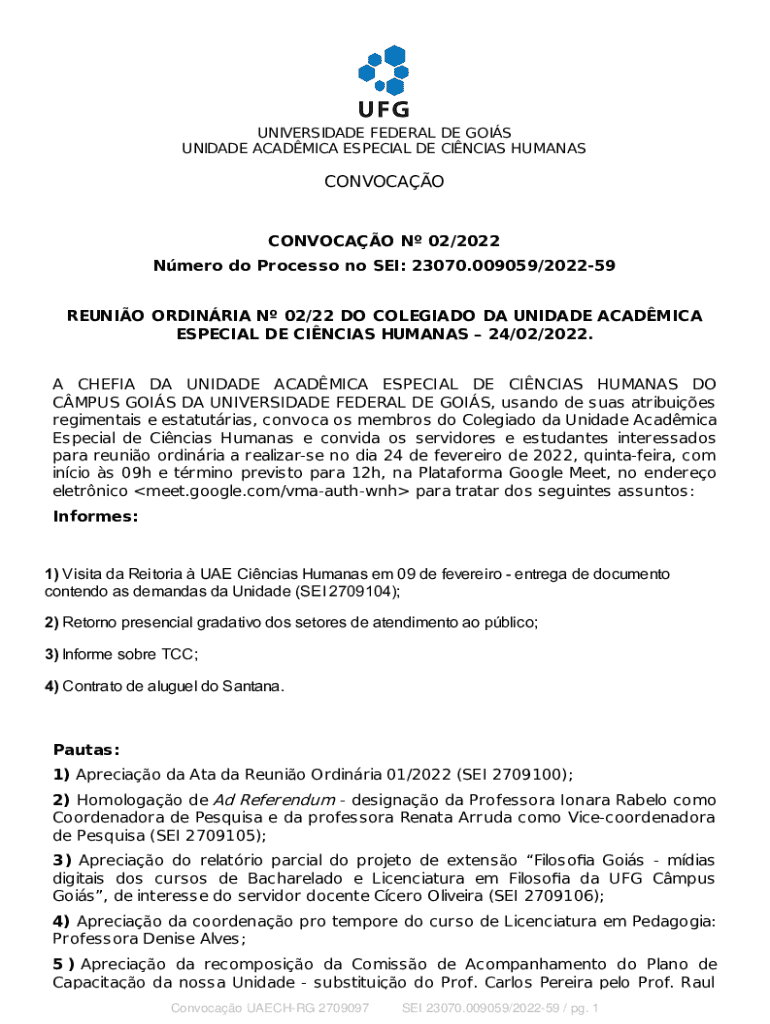 UFG

UNIVERSIDADE FEDERAL DE GOIÁS
UNIDADE ACADÊMICA ESPECIAL DE CIÊNCIAS HUMANAS

CONVOCAÇÃO

CONVOCAÇÃO Nº 02/2022
Número do Processo no SEI: 23070.009059/2022-59

REUNIÃO ORDINÁRIA Nº 02/22 DO COLEGIADO DA UNIDADE ACADÊMICA ESPECIAL DE CIÊNCIAS HUMANAS – 24/02/2022.

A CHEFIA DA UNIDADE ACADÊMICA ESPECIAL DE CIÊNCIAS HUMANAS DO CÂMPUS GOIÁS DA UNIVERSIDADE FEDERAL DE GOIÁS, usando de suas atribuições regimentais e estatutárias, convoca os membros do Colegiado da Unidade Acadêmica Especial de Ciências Humanas e convida os servidores e estudantes interessados para reunião ordinária a realizar-se no dia 24 de fevereiro de 2022, quinta-feira, com início às 09h e término previsto para 12h, na Plataforma Google Meet, no endereço eletrônico <meet.google.com/vma-auth-wnh> para tratar dos seguintes assuntos:

Informes:

1) Visita da Reitoria à UAE Ciências Humanas em 09 de fevereiro - entrega de documento contendo as demandas da Unidade (SEI 2709104);

2) Retorno presencial gradativo dos setores de atendimento ao público;

3) Informe sobre TCC;

4) Contrato de aluguel do Santana.

Pautas:

1) Apreciação da Ata da Reunião Ordinária 01/2022 (SEI 2709100);

2) Homologação de Ad Referendum - designação da Professora Ionara Rabelo como Coordenadora de Pesquisa e da professora Renata Arruda como Vice-coordenadora de Pesquisa (SEI 2709105);

3) Apreciação do relatório parcial do projeto de extensão “Filosofia Goiás - mídias digitais dos cursos de Bacharelado e Licenciatura em Filosofia da UFG Câmpus Goiás”, de interesse do servidor docente Cícero Oliveira (SEI 2709106);

4) Apreciação da coordenação pro tempore do curso de Licenciatura em Pedagogia: Professora Denise Alves;

5 ) Apreciação da recomposição da Comissão de Acompanhamento do Plano de Capacitação da nossa Unidade - substituição do Prof. Carlos Pereira pelo Prof. Raul

Convocação UAECH-RG 2709097     SEI 23070.009059/2022-59 / pg. 1